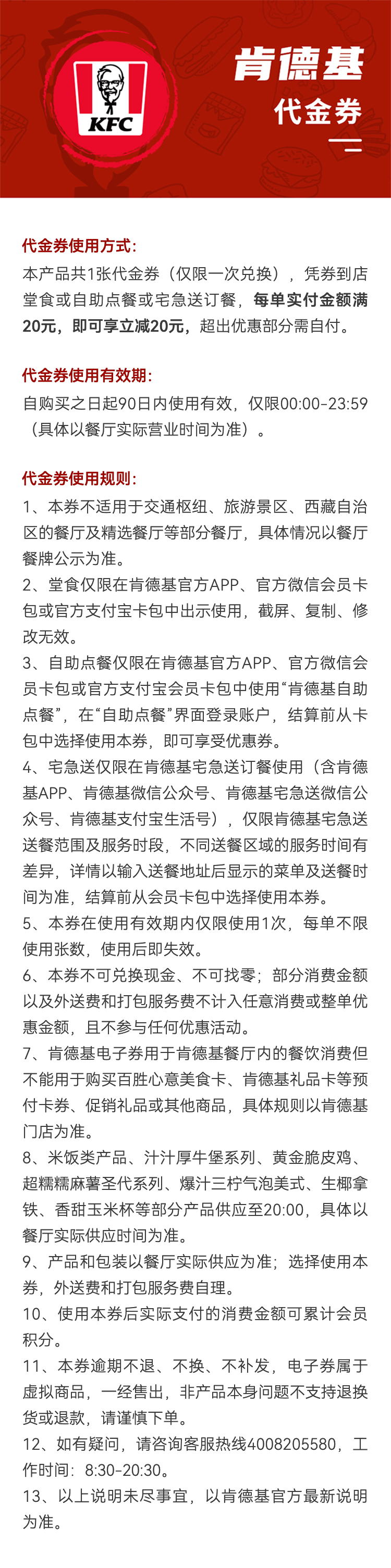 KFC

肯德基

代金券

代金券使用方式:

本产品共1张代金券（仅限一次兑换），凭券到店堂食或自助点餐或宅急送订餐，每单实付金额满20元，即可享立减20元，超出优惠部分需自付。

代金券使用有效期:

自购买之日起90日内使用有效，仅限00:00-23:59（具体以餐厅实际营业时间为准）。

代金券使用规则:

1、本券不适用于交通枢纽、旅游景区、西藏自治区的餐厅及精选餐厅等部分餐厅，具体情况以餐厅餐牌公示为准。

2、堂食仅限在肯德基官方APP、官方微信会员卡包或官方支付宝卡包中出示使用，截屏、复制、修改无效。

3、自助点餐仅限在肯德基官方APP、官方微信会员卡包或官方支付宝会员卡包中使用“肯德基自助点餐”，在“自助点餐”界面登录账户，结算前从卡包中选择使用本券，即可享受优惠券。

4、宅急送仅限在肯德基宅急送订餐使用（含肯德基APP、肯德基微信公众号、肯德基宅急送微信公众号、肯德基支付宝生活号），仅限肯德基宅急送送餐范围及服务时段，不同送餐区域的服务时间有差异，详情以输入送餐地址后显示的菜单及送餐时间为准，结算前从会员卡包中选择使用本券。

5、本券在使用有效期内仅限使用1次，每单不限使用张数，使用后即失效。

6、本券不可兑换现金、不可找零；部分消费金额以及外送费和打包服务费不计入任意消费或整单优惠金额，且不参与任何优惠活动。

7、肯德基电子券用于肯德基餐厅内的餐饮消费但不能用于购买百胜心意美食卡、肯德基礼品卡等预付卡券、促销礼品或其他商品，具体规则以肯德基门店为准。

8、米饭类产品、汁汁厚牛堡系列、黄金脆皮鸡、超糯糯麻薯圣代系列、爆汁三柠气泡美式、生椰拿铁、香甜玉米杯等部分产品供应至20:00，具体以餐厅实际供应时间为准。

9、产品和包装以餐厅实际供应为准；选择使用本券，外送费和打包服务费自理。

10、使用本券后实际支付的消费金额可累计会员积分。

11、本券逾期不退、不换、不补发，电子券属于虚拟商品，一经售出，非产品本身问题不支持退换货或退款，请谨慎下单。

12、如有疑问，请咨询客服热线4008205580，工作时间：8:30-20:30。

13、以上说明未尽事宜，以肯德基官方最新说明为准。